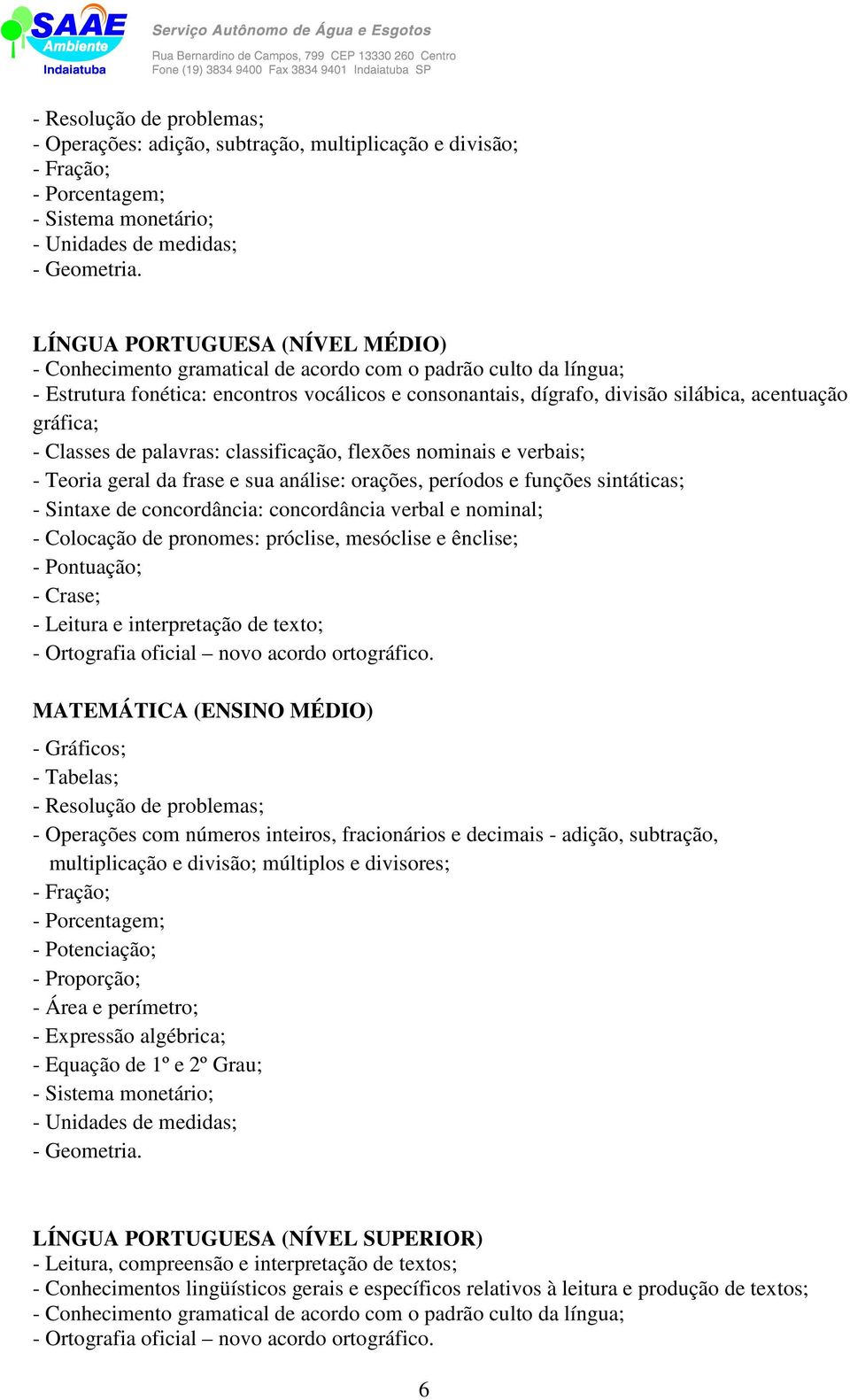 SAAE Ambiente Indaiatuba

Serviço Autônomo de Água e Esgotos
Rua Bernardino de Campos, 799 CEP 13330 260 Centro
Fone (19) 3834 9400 Fax 3834 9401 Indaiatuba SP

- Resolução de problemas;
- Operações: adição, subtração, multiplicação e divisão;
- Fração;
- Porcentagem;
- Sistema monetário;
- Unidades de medidas;
- Geometria.

LÍNGUA PORTUGUESA (NÍVEL MÉDIO)
- Conhecimento gramatical de acordo com o padrão culto da língua;
- Estrutura fonética: encontros vocálicos e consonantais, dígrafo, divisão silábica, acentuação gráfica;
- Classes de palavras: classificação, flexões nominais e verbais;
- Teoria geral da frase e sua análise: orações, períodos e funções sintáticas;
- Sintaxe de concordância: concordância verbal e nominal;
- Colocação de pronomes: próclise, mesóclise e ênclise;
- Pontuação;
- Crase;
- Leitura e interpretação de texto;
- Ortografia oficial – novo acordo ortográfico.

MATEMÁTICA (ENSINO MÉDIO)
- Gráficos;
- Tabelas;
- Resolução de problemas;
- Operações com números inteiros, fracionários e decimais - adição, subtração, multiplicação e divisão; múltiplos e divisores;
- Fração;
- Porcentagem;
- Potenciação;
- Proporção;
- Área e perímetro;
- Expressão algébrica;
- Equação de 1º e 2º Grau;
- Sistema monetário;
- Unidades de medidas;
- Geometria.

LÍNGUA PORTUGUESA (NÍVEL SUPERIOR)
- Leitura, compreensão e interpretação de textos;
- Conhecimentos lingüísticos gerais e específicos relativos à leitura e produção de textos;
- Conhecimento gramatical de acordo com o padrão culto da língua;
- Ortografia oficial – novo acordo ortográfico.

6